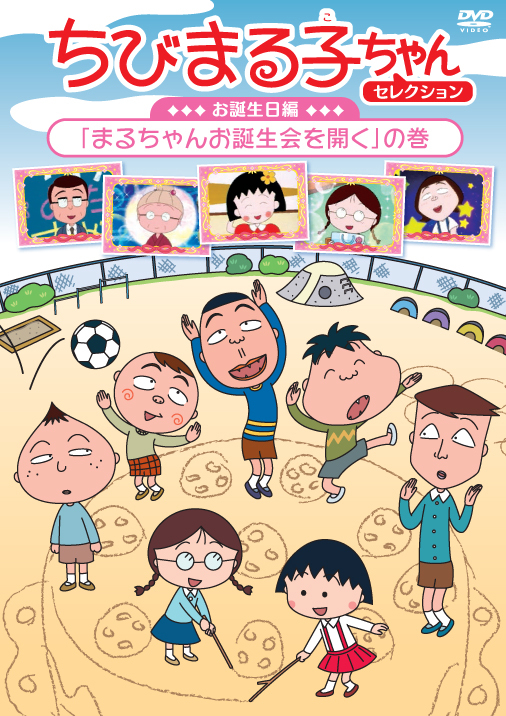 DVD VIDEO

ちびまる子ちゃん

こ

セレクション

◆◆◆ お誕生日編 ◆◆◆

「まるちゃんお誕生会を開く」の巻